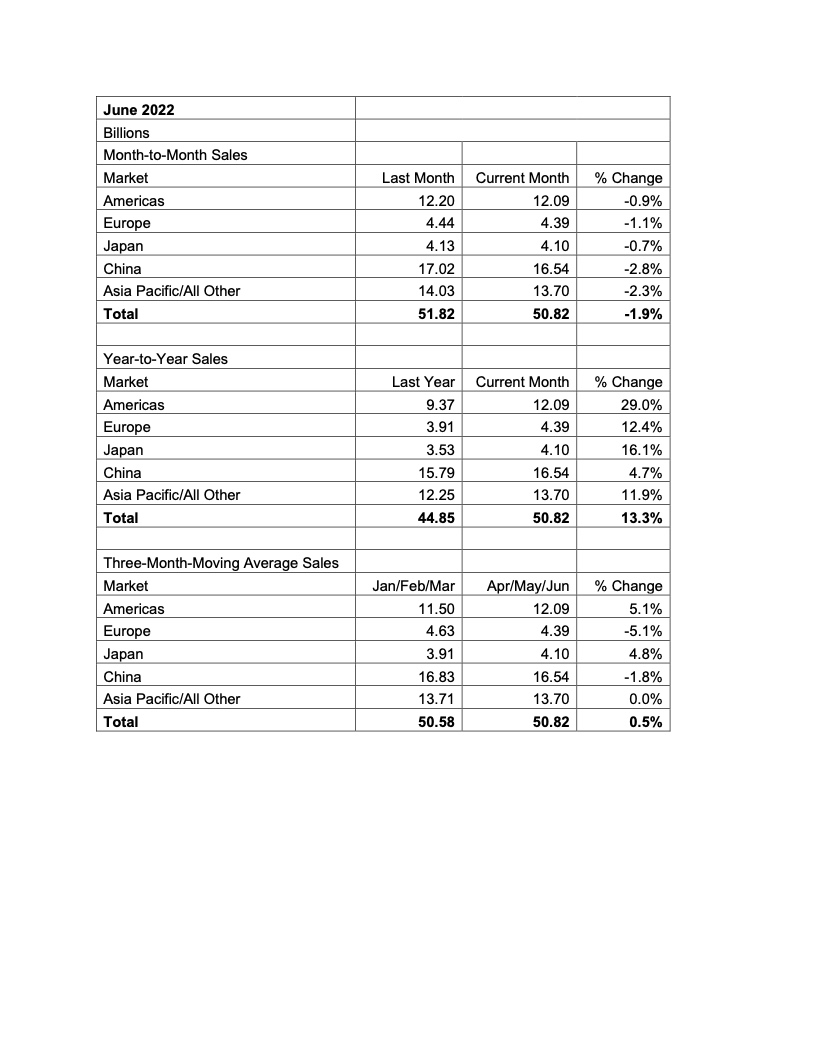 | June 2022 | | | |
|---|---|---|---|
| Billions | | | |
| Month-to-Month Sales | | | |
| Market | Last Month | Current Month | % Change |
| Americas | 12.20 | 12.09 | -0.9% |
| Europe | 4.44 | 4.39 | -1.1% |
| Japan | 4.13 | 4.10 | -0.7% |
| China | 17.02 | 16.54 | -2.8% |
| Asia Pacific/All Other | 14.03 | 13.70 | -2.3% |
| **Total** | **51.82** | **50.82** | **-1.9%** |
| | | | |
| Year-to-Year Sales | | | |
| Market | Last Year | Current Month | % Change |
| Americas | 9.37 | 12.09 | 29.0% |
| Europe | 3.91 | 4.39 | 12.4% |
| Japan | 3.53 | 4.10 | 16.1% |
| China | 15.79 | 16.54 | 4.7% |
| Asia Pacific/All Other | 12.25 | 13.70 | 11.9% |
| **Total** | **44.85** | **50.82** | **13.3%** |
| | | | |
| Three-Month-Moving Average Sales | | | |
| Market | Jan/Feb/Mar | Apr/May/Jun | % Change |
| Americas | 11.50 | 12.09 | 5.1% |
| Europe | 4.63 | 4.39 | -5.1% |
| Japan | 3.91 | 4.10 | 4.8% |
| China | 16.83 | 16.54 | -1.8% |
| Asia Pacific/All Other | 13.71 | 13.70 | 0.0% |
| **Total** | **50.58** | **50.82** | **0.5%** |